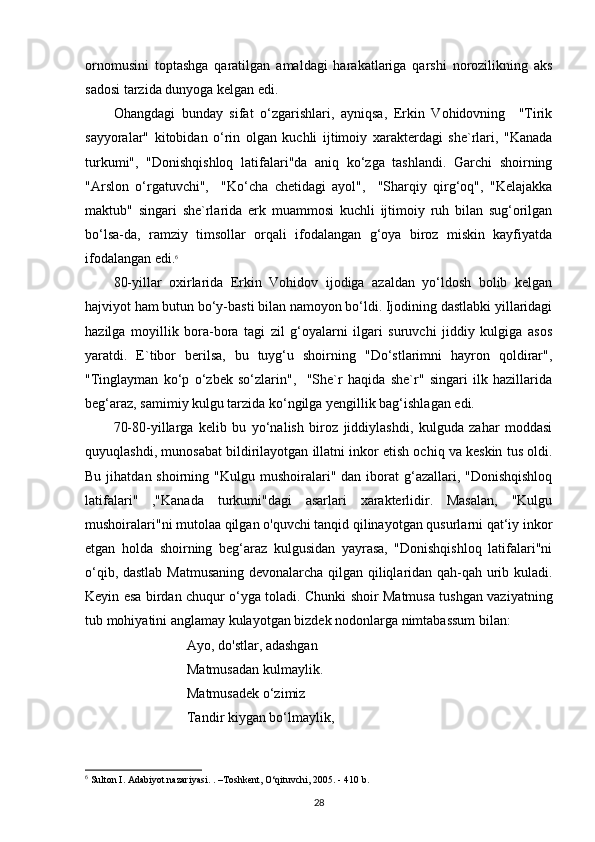 ornomusini toptashga qaratilgan amaldagi harakatlariga qarshi norozilikning aks sadosi tarzida dunyoga kelgan edi.

Ohangdagi bunday sifat o‘zgarishlari, ayniqsa, Erkin Vohidovning "Tirik sayyoralar" kitobidan o‘rin olgan kuchli ijtimoiy xarakterdagi she`rlari, "Kanada turkumi", "Donishqishloq latifalari"da aniq ko‘zga tashlandi. Garchi shoirning "Arslon o‘rgatuvchi", "Ko‘cha chetidagi ayol", "Sharqiy qirg‘oq", "Kelajakka maktub" singari she`rlarida erk muammosi kuchli ijtimoiy ruh bilan sug‘orilgan bo‘lsa-da, ramziy timsollar orqali ifodalangan g‘oya biroz miskin kayfiyatda ifodalangan edi.$^6$

80-yillar oxirlarida Erkin Vohidov ijodiga azaldan yo‘ldosh bolib kelgan hajviyot ham butun bo‘y-basti bilan namoyon bo‘ldi. Ijodining dastlabki yillaridagi hazilga moyillik bora-bora tagi zil g‘oyalarni ilgari suruvchi jiddiy kulgiga asos yaratdi. E`tibor berilsa, bu tuyg‘u shoirning "Do‘stlarimni hayron qoldirar", "Tinglayman ko‘p o‘zbek so‘zlarin", "She`r haqida she`r" singari ilk hazillarida beg‘araz, samimiy kulgu tarzida ko‘ngilga yengillik bag‘ishlagan edi.

70-80-yillarga kelib bu yo‘nalish biroz jiddiylashdi, kulguda zahar moddasi quyuqlashdi, munosabat bildirilayotgan illatni inkor etish ochiq va keskin tus oldi. Bu jihatdan shoirning "Kulgu mushoiralari" dan iborat g‘azallari, "Donishqishloq latifalari" ,"Kanada turkumi"dagi asarlari xarakterlidir. Masalan, "Kulgu mushoiralari"ni mutolaa qilgan o'quvchi tanqid qilinayotgan qusurlarni qat‘iy inkor etgan holda shoirning beg‘araz kulgusidan yayrasa, "Donishqishloq latifalari"ni o‘qib, dastlab Matmusaning devonalarcha qilgan qiliqlaridan qah-qah urib kuladi. Keyin esa birdan chuqur o‘yga toladi. Chunki shoir Matmusa tushgan vaziyatning tub mohiyatini anglamay kulayotgan bizdek nodonlarga nimtabassum bilan:

Ayo, do'stlar, adashgan
Matmusadan kulmaylik.
Matmusadek o‘zimiz
Tandir kiygan bo‘lmaylik,

$^6$ Sulton I. Adabiyot nazariyasi. . –Toshkent, O‘qituvchi, 2005. - 410 b.

28